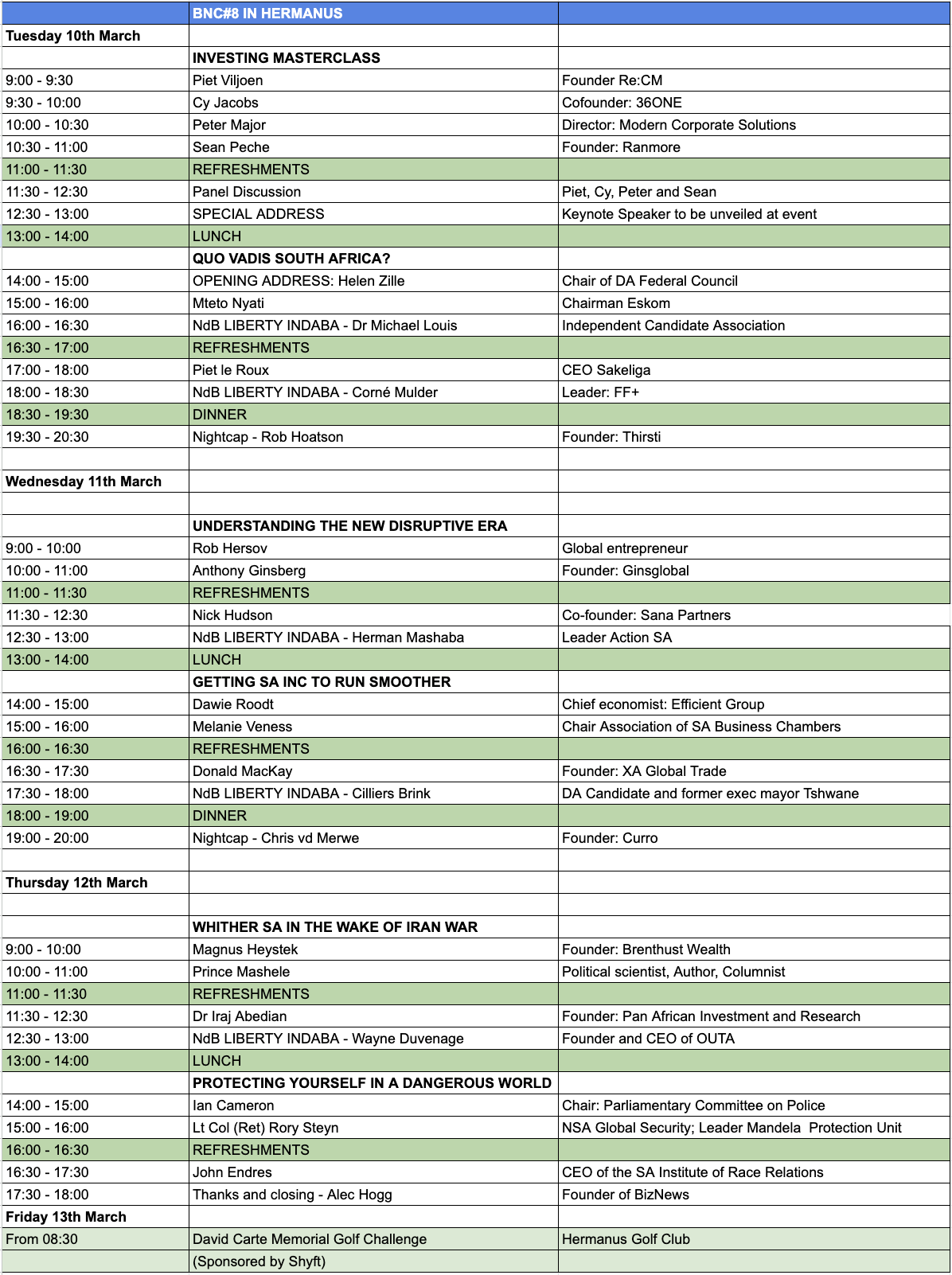 | | BNC#8 IN HERMANUS | |
|---|---|---|
| Tuesday 10th March | | |
| | INVESTING MASTERCLASS | |
| 9:00 - 9:30 | Piet Viljoen | Founder Re:CM |
| 9:30 - 10:00 | Cy Jacobs | Cofounder: 36ONE |
| 10:00 - 10:30 | Peter Major | Director: Modern Corporate Solutions |
| 10:30 - 11:00 | Sean Peche | Founder: Ranmore |
| 11:00 - 11:30 | REFRESHMENTS | |
| 11:30 - 12:30 | Panel Discussion | Piet, Cy, Peter and Sean |
| 12:30 - 13:00 | SPECIAL ADDRESS | Keynote Speaker to be unveiled at event |
| 13:00 - 14:00 | LUNCH | |
| | QUO VADIS SOUTH AFRICA? | |
| 14:00 - 15:00 | OPENING ADDRESS: Helen Zille | Chair of DA Federal Council |
| 15:00 - 16:00 | Mteto Nyati | Chairman Eskom |
| 16:00 - 16:30 | NdB LIBERTY INDABA - Dr Michael Louis | Independent Candidate Association |
| 16:30 - 17:00 | REFRESHMENTS | |
| 17:00 - 18:00 | Piet le Roux | CEO Sakeliga |
| 18:00 - 18:30 | NdB LIBERTY INDABA - Corné Mulder | Leader: FF+ |
| 18:30 - 19:30 | DINNER | |
| 19:30 - 20:30 | Nightcap - Rob Hoatson | Founder: Thirsti |
| | | |
| Wednesday 11th March | | |
| | | |
| | UNDERSTANDING THE NEW DISRUPTIVE ERA | |
| 9:00 - 10:00 | Rob Hersov | Global entrepreneur |
| 10:00 - 11:00 | Anthony Ginsberg | Founder: Ginsglobal |
| 11:00 - 11:30 | REFRESHMENTS | |
| 11:30 - 12:30 | Nick Hudson | Co-founder: Sana Partners |
| 12:30 - 13:00 | NdB LIBERTY INDABA - Herman Mashaba | Leader Action SA |
| 13:00 - 14:00 | LUNCH | |
| | GETTING SA INC TO RUN SMOOTHER | |
| 14:00 - 15:00 | Dawie Roodt | Chief economist: Efficient Group |
| 15:00 - 16:00 | Melanie Veness | Chair Association of SA Business Chambers |
| 16:00 - 16:30 | REFRESHMENTS | |
| 16:30 - 17:30 | Donald MacKay | Founder: XA Global Trade |
| 17:30 - 18:00 | NdB LIBERTY INDABA - Cilliers Brink | DA Candidate and former exec mayor Tshwane |
| 18:00 - 19:00 | DINNER | |
| 19:00 - 20:00 | Nightcap - Chris vd Merwe | Founder: Curro |
| | | |
| Thursday 12th March | | |
| | | |
| | WHITHER SA IN THE WAKE OF IRAN WAR | |
| 9:00 - 10:00 | Magnus Heystek | Founder: Brenthust Wealth |
| 10:00 - 11:00 | Prince Mashele | Political scientist, Author, Columnist |
| 11:00 - 11:30 | REFRESHMENTS | |
| 11:30 - 12:30 | Dr Iraj Abedian | Founder: Pan African Investment and Research |
| 12:30 - 13:00 | NdB LIBERTY INDABA - Wayne Duvenage | Founder and CEO of OUTA |
| 13:00 - 14:00 | LUNCH | |
| | PROTECTING YOURSELF IN A DANGEROUS WORLD | |
| 14:00 - 15:00 | Ian Cameron | Chair: Parliamentary Committee on Police |
| 15:00 - 16:00 | Lt Col (Ret) Rory Steyn | NSA Global Security; Leader Mandela Protection Unit |
| 16:00 - 16:30 | REFRESHMENTS | |
| 16:30 - 17:30 | John Endres | CEO of the SA Institute of Race Relations |
| 17:30 - 18:00 | Thanks and closing - Alec Hogg | Founder of BizNews |
| Friday 13th March | | |
| From 08:30 | David Carte Memorial Golf Challenge | Hermanus Golf Club |
| | (Sponsored by Shyft) | |